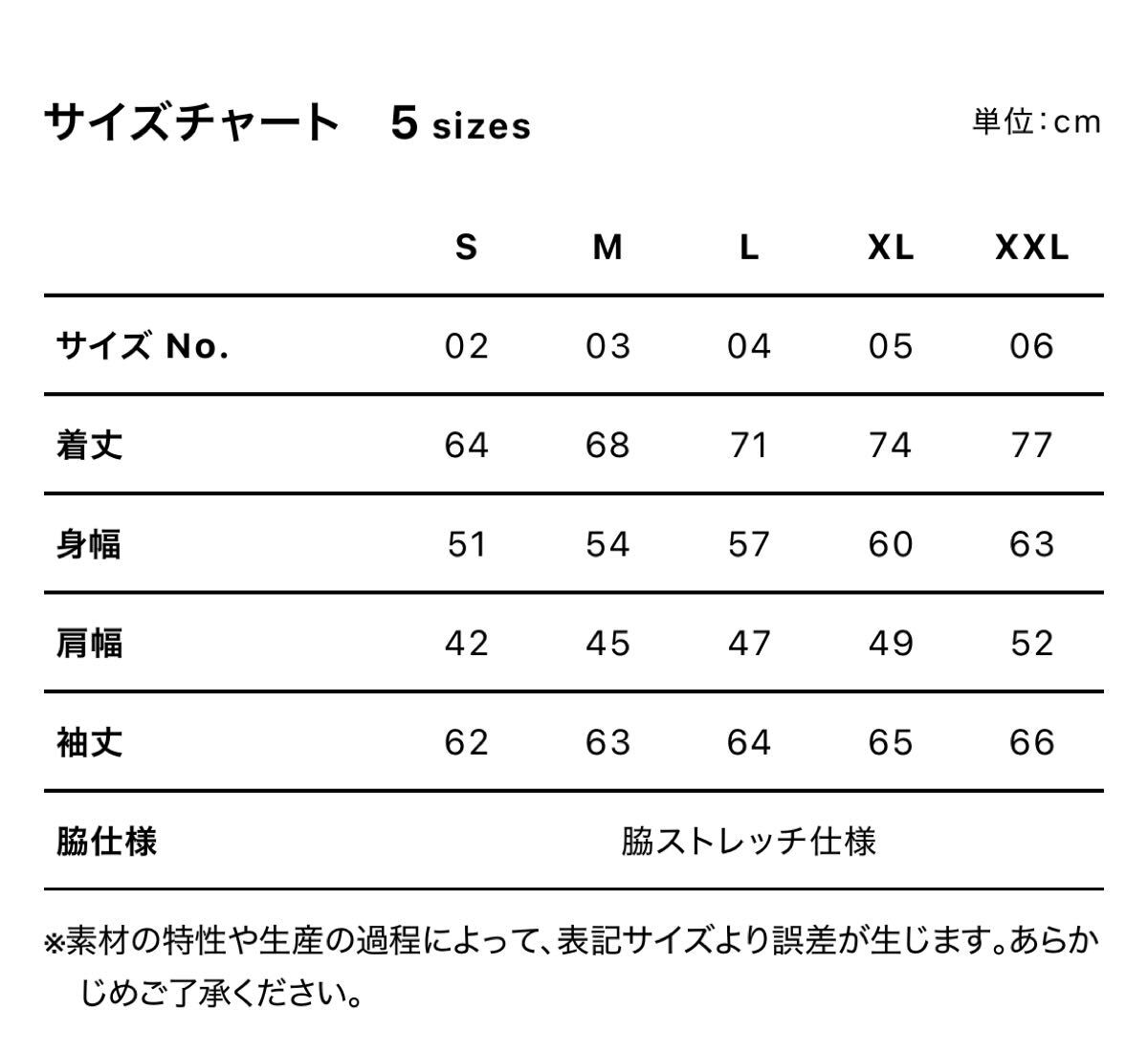 サイズチャート　5 sizes

単位：cm

| | S | M | L | XL | XXL |
|---|---|---|---|---|---|
| サイズ No. | 02 | 03 | 04 | 05 | 06 |
| 着丈 | 64 | 68 | 71 | 74 | 77 |
| 身幅 | 51 | 54 | 57 | 60 | 63 |
| 肩幅 | 42 | 45 | 47 | 49 | 52 |
| 袖丈 | 62 | 63 | 64 | 65 | 66 |
| 脇仕様 | 脇ストレッチ仕様 | | | | |

※素材の特性や生産の過程によって、表記サイズより誤差が生じます。あらかじめご了承ください。